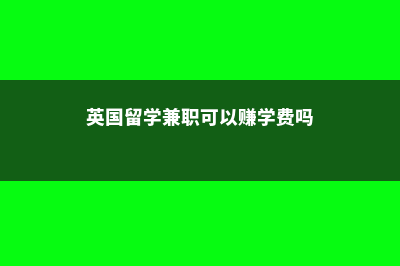 英国留学兼职可以赚学费吗